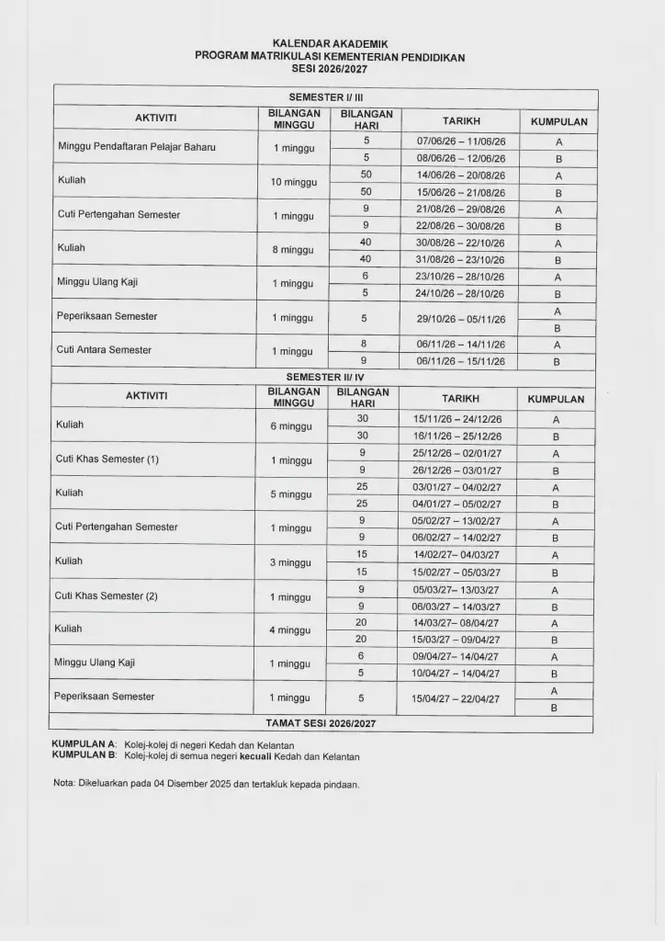 KALENDAR AKADEMIK
PROGRAM MATRIKULASI KEMENTERIAN PENDIDIKAN
SESI 2026/2027

| SEMESTER I/ III | | | | |
|---|---|---|---|---|
| AKTIVITI | BILANGAN MINGGU | BILANGAN HARI | TARIKH | KUMPULAN |
| Minggu Pendaftaran Pelajar Baharu | 1 minggu | 5 | 07/06/26 – 11/06/26 | A |
| | | 5 | 08/06/26 – 12/06/26 | B |
| Kuliah | 10 minggu | 50 | 14/06/26 – 20/08/26 | A |
| | | 50 | 15/06/26 – 21/08/26 | B |
| Cuti Pertengahan Semester | 1 minggu | 9 | 21/08/26 – 29/08/26 | A |
| | | 9 | 22/08/26 – 30/08/26 | B |
| Kuliah | 8 minggu | 40 | 30/08/26 – 22/10/26 | A |
| | | 40 | 31/08/26 – 23/10/26 | B |
| Minggu Ulang Kaji | 1 minggu | 6 | 23/10/26 – 28/10/26 | A |
| | | 5 | 24/10/26 – 28/10/26 | B |
| Peperiksaan Semester | 1 minggu | 5 | 29/10/26 – 05/11/26 | A |
| | | | | B |
| Cuti Antara Semester | 1 minggu | 8 | 06/11/26 – 14/11/26 | A |
| | | 9 | 06/11/26 – 15/11/26 | B |
| SEMESTER II/ IV | | | | |
| AKTIVITI | BILANGAN MINGGU | BILANGAN HARI | TARIKH | KUMPULAN |
| Kuliah | 6 minggu | 30 | 15/11/26 – 24/12/26 | A |
| | | 30 | 16/11/26 – 25/12/26 | B |
| Cuti Khas Semester (1) | 1 minggu | 9 | 25/12/26 – 02/01/27 | A |
| | | 9 | 26/12/26 – 03/01/27 | B |
| Kuliah | 5 minggu | 25 | 03/01/27 – 04/02/27 | A |
| | | 25 | 04/01/27 – 05/02/27 | B |
| Cuti Pertengahan Semester | 1 minggu | 9 | 05/02/27 – 13/02/27 | A |
| | | 9 | 06/02/27 – 14/02/27 | B |
| Kuliah | 3 minggu | 15 | 14/02/27– 04/03/27 | A |
| | | 15 | 15/02/27 – 05/03/27 | B |
| Cuti Khas Semester (2) | 1 minggu | 9 | 05/03/27– 13/03/27 | A |
| | | 9 | 06/03/27 – 14/03/27 | B |
| Kuliah | 4 minggu | 20 | 14/03/27– 08/04/27 | A |
| | | 20 | 15/03/27 – 09/04/27 | B |
| Minggu Ulang Kaji | 1 minggu | 6 | 09/04/27– 14/04/27 | A |
| | | 5 | 10/04/27 – 14/04/27 | B |
| Peperiksaan Semester | 1 minggu | 5 | 15/04/27 – 22/04/27 | A |
| | | | | B |
| TAMAT SESI 2026/2027 | | | | |

KUMPULAN A: Kolej-kolej di negeri Kedah dan Kelantan
KUMPULAN B: Kolej-kolej di semua negeri kecuali Kedah dan Kelantan

Nota: Dikeluarkan pada 04 Disember 2025 dan tertakluk kepada pindaan.